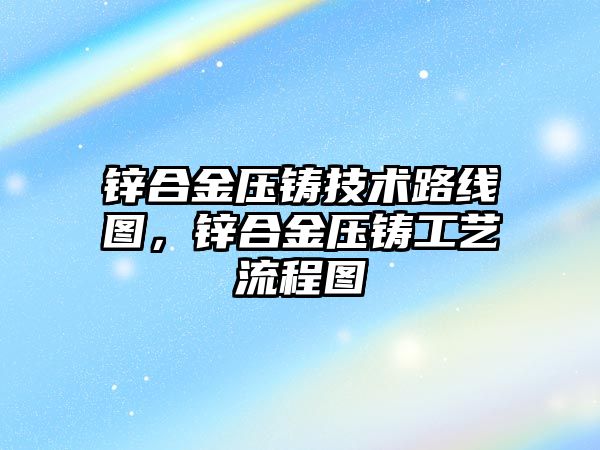 锌合金压铸技术路线图，锌合金压铸工艺流程图